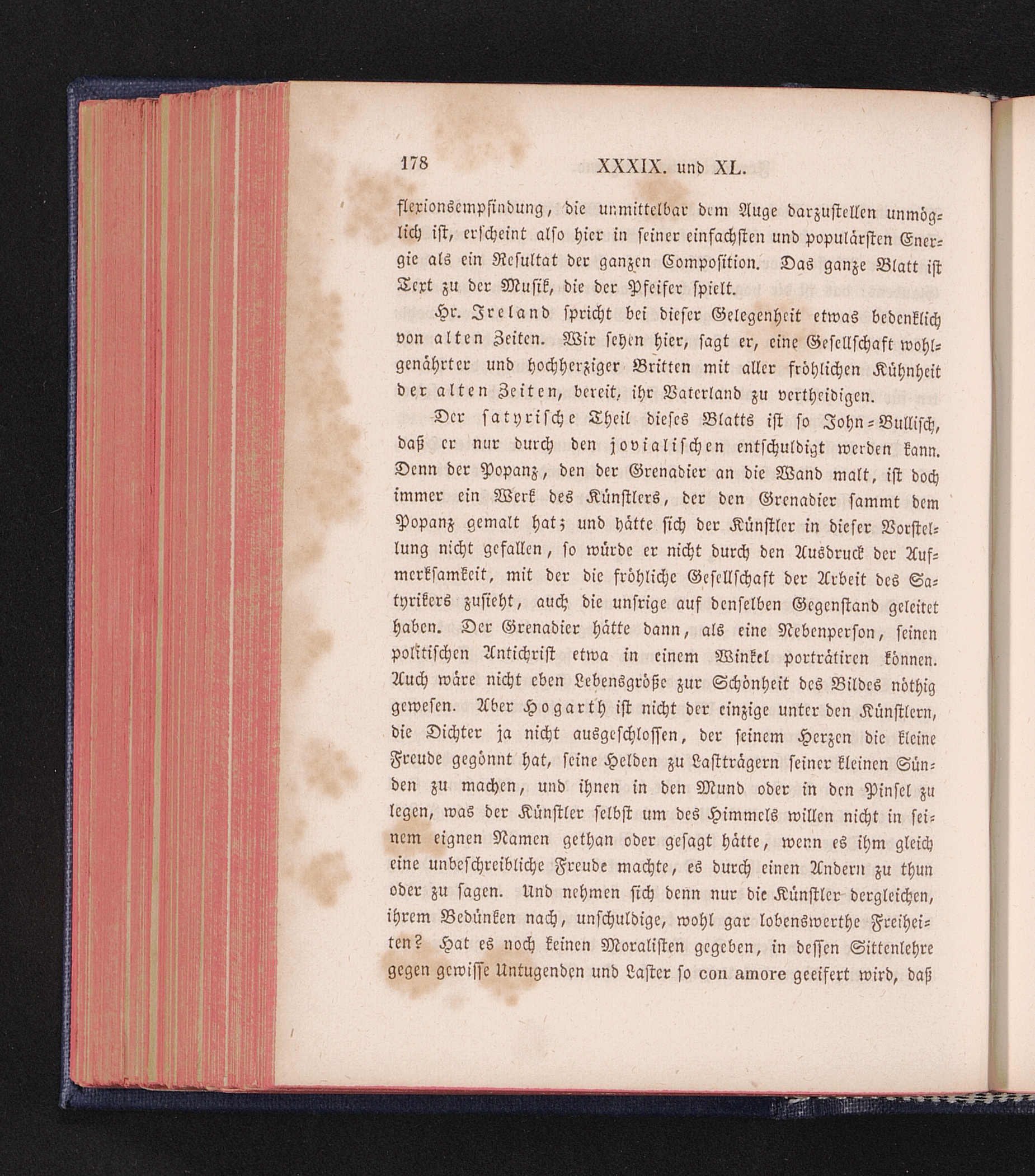 178 XXXIX. und XL.

flexionsempfindung, die unmittelbar dem Auge darzustellen unmöglich ist, erscheint also hier in seiner einfachsten und populärsten Energie als ein Resultat der ganzen Composition. Das ganze Blatt ist Text zu der Musik, die der Pfeifer spielt.

Hr. Ireland spricht bei dieser Gelegenheit etwas bedenklich von alten Zeiten. Wir sehen hier, sagt er, eine Gesellschaft wohlgenährter und hochherziger Britten mit aller fröhlichen Kühnheit der alten Zeiten, bereit, ihr Vaterland zu vertheidigen.

Der satyrische Theil dieses Blatts ist so John-Bullisch, daß er nur durch den jovialischen entschuldigt werden kann. Denn der Popanz, den der Grenadier an die Wand malt, ist doch immer ein Werk des Künstlers, der den Grenadier sammt dem Popanz gemalt hat; und hätte sich der Künstler in dieser Vorstellung nicht gefallen, so würde er nicht durch den Ausdruck der Aufmerksamkeit, mit der die fröhliche Gesellschaft der Arbeit des Satyrikers zusieht, auch die unsrige auf denselben Gegenstand geleitet haben. Der Grenadier hätte dann, als eine Nebenperson, seinen politischen Antichrist etwa in einem Winkel porträtiren können. Auch wäre nicht eben Lebensgröße zur Schönheit des Bildes nöthig gewesen. Aber Hogarth ist nicht der einzige unter den Künstlern, die Dichter ja nicht ausgeschlossen, der seinem Herzen die kleine Freude gegönnt hat, seine Helden zu Lastträgern seiner kleinen Sünden zu machen, und ihnen in den Mund oder in den Pinsel zu legen, was der Künstler selbst um des Himmels willen nicht in seinem eignen Namen gethan oder gesagt hätte, wenn es ihm gleich eine unbeschreibliche Freude machte, es durch einen Andern zu thun oder zu sagen. Und nehmen sich denn nur die Künstler dergleichen, ihrem Bedünken nach, unschuldige, wohl gar lobenswerthe Freiheiten? Hat es noch keinen Moralisten gegeben, in dessen Sittenlehre gegen gewisse Untugenden und Laster so con amore geeifert wird, daß